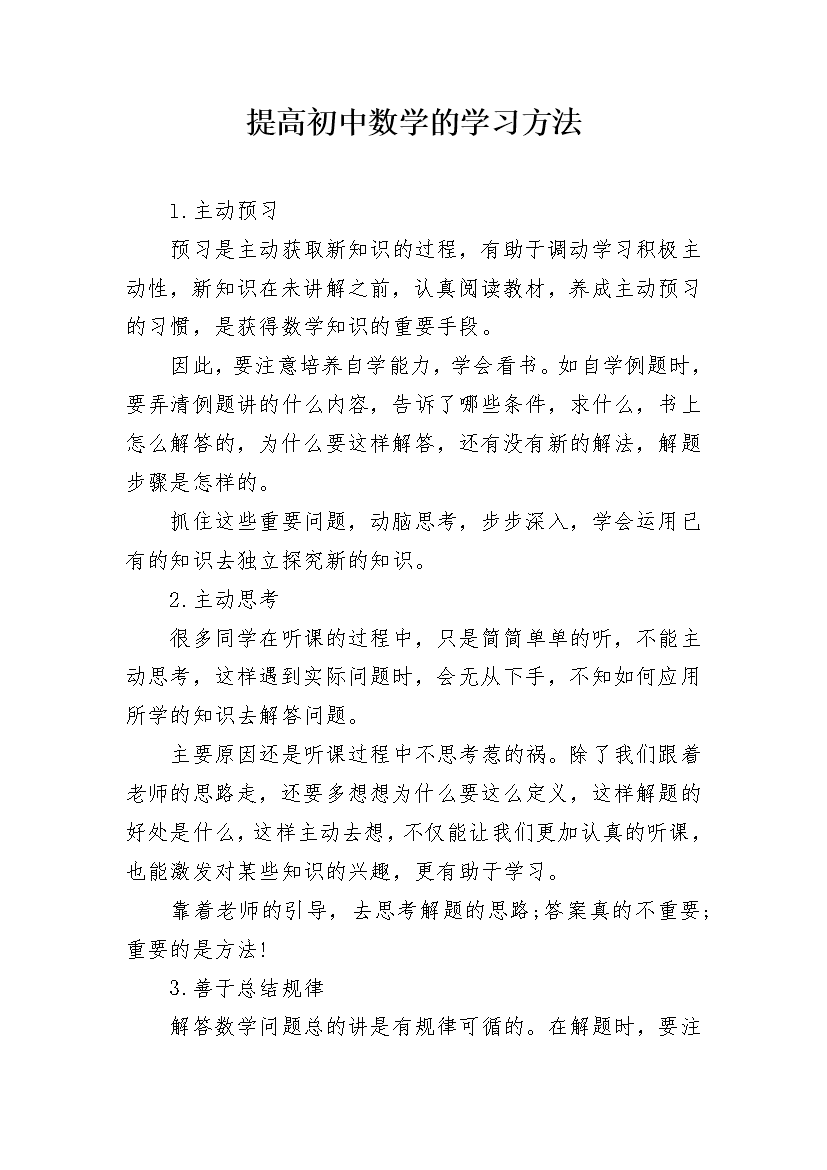 提高初中数学的学习方法

1.主动预习

预习是主动获取新知识的过程，有助于调动学习积极主动性，新知识在未讲解之前，认真阅读教材，养成主动预习的习惯，是获得数学知识的重要手段。

因此，要注意培养自学能力，学会看书。如自学例题时，要弄清例题讲的什么内容，告诉了哪些条件，求什么，书上怎么解答的，为什么要这样解答，还有没有新的解法，解题步骤是怎样的。

抓住这些重要问题，动脑思考，步步深入，学会运用已有的知识去独立探究新的知识。

2.主动思考

很多同学在听课的过程中，只是简简单单的听，不能主动思考，这样遇到实际问题时，会无从下手，不知如何应用所学的知识去解答问题。

主要原因还是听课过程中不思考惹的祸。除了我们跟着老师的思路走，还要多想想为什么要这么定义，这样解题的好处是什么，这样主动去想，不仅能让我们更加认真的听课，也能激发对某些知识的兴趣，更有助于学习。

靠着老师的引导，去思考解题的思路;答案真的不重要;重要的是方法!

3.善于总结规律

解答数学问题总的讲是有规律可循的。在解题时，要注